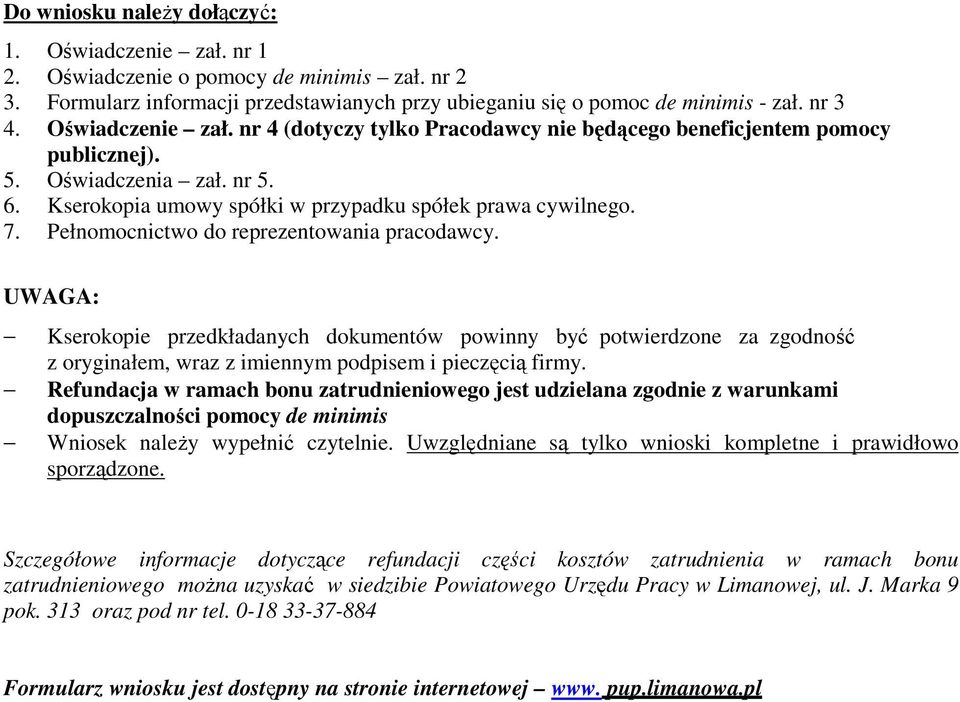 Do wniosku należy dołączyć:

1. Oświadczenie – zał. nr 1
2. Oświadczenie o pomocy de minimis – zał. nr 2
3. Formularz informacji przedstawianych przy ubieganiu się o pomoc de minimis - zał. nr 3
4. Oświadczenie – zał. nr 4 (dotyczy tylko Pracodawcy nie będącego beneficjentem pomocy publicznej).
5. Oświadczenia – zał. nr 5.
6. Kserokopia umowy spółki w przypadku spółek prawa cywilnego.
7. Pełnomocnictwo do reprezentowania pracodawcy.

UWAGA:

– Kserokopie przedkładanych dokumentów powinny być potwierdzone za zgodność z oryginałem, wraz z imiennym podpisem i pieczęcią firmy.
– Refundacja w ramach bonu zatrudnieniowego jest udzielana zgodnie z warunkami dopuszczalności pomocy de minimis
– Wniosek należy wypełnić czytelnie. Uwzględniane są tylko wnioski kompletne i prawidłowo sporządzone.

Szczegółowe informacje dotyczące refundacji części kosztów zatrudnienia w ramach bonu zatrudnieniowego można uzyskać w siedzibie Powiatowego Urzędu Pracy w Limanowej, ul. J. Marka 9 pok. 313 oraz pod nr tel. 0-18 33-37-884

Formularz wniosku jest dostępny na stronie internetowej – www. pup.limanowa.pl